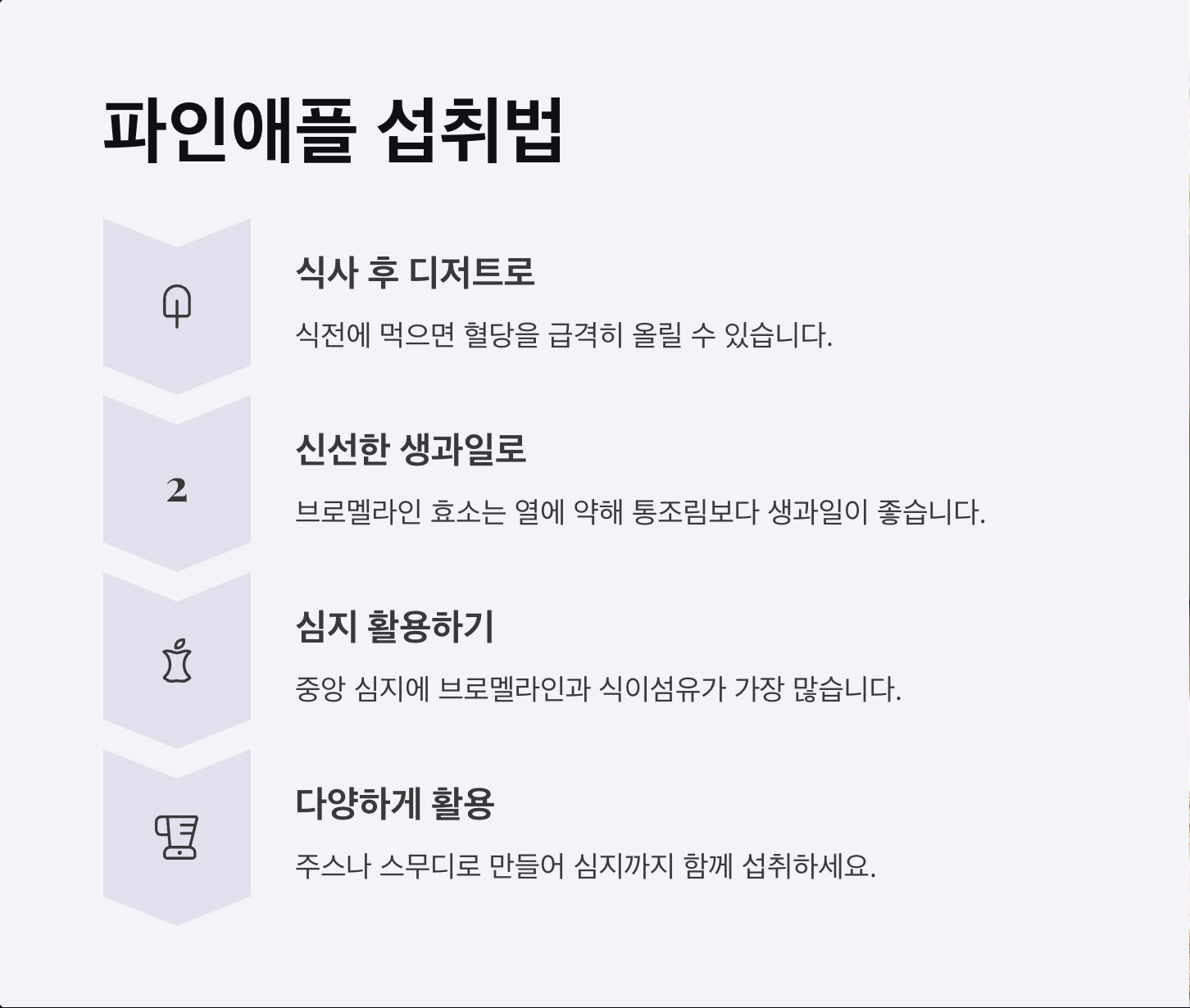 파인애플 섭취법

식사 후 디저트로

식전에 먹으면 혈당을 급격히 올릴 수 있습니다.

2

신선한 생과일로

브로멜라인 효소는 열에 약해 통조림보다 생과일이 좋습니다.

심지 활용하기

중앙 심지에 브로멜라인과 식이섬유가 가장 많습니다.

다양하게 활용

주스나 스무디로 만들어 심지까지 함께 섭취하세요.